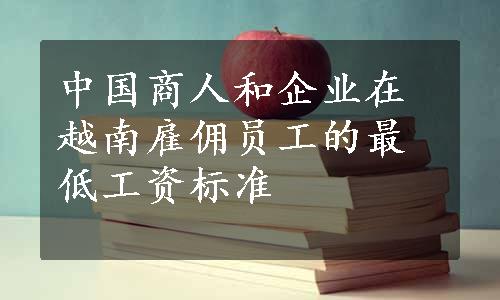 中国商人和企业在越南雇佣员工的最低工资标准